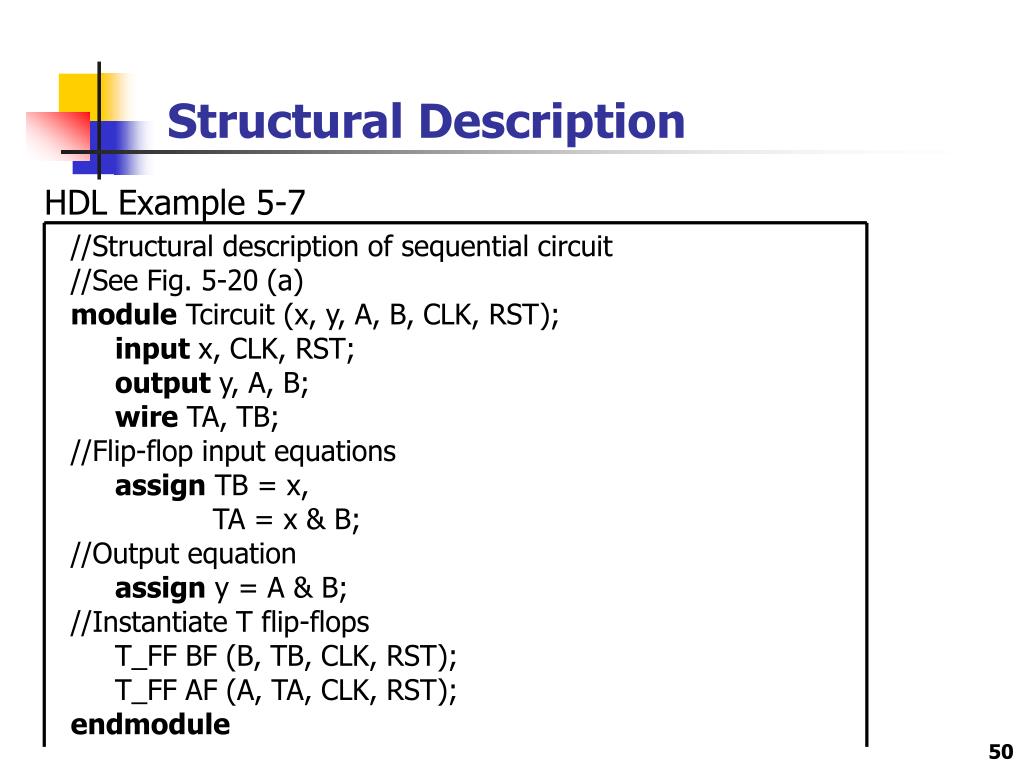 Structural Description

HDL Example 5-7

//Structural description of sequential circuit
//See Fig. 5-20 (a)
module Tcircuit (x, y, A, B, CLK, RST);
input x, CLK, RST;
output y, A, B;
wire TA, TB;
//Flip-flop input equations
assign TB = x,
TA = x & B;
//Output equation
assign y = A & B;
//Instantiate T flip-flops
T_FF BF (B, TB, CLK, RST);
T_FF AF (A, TA, CLK, RST);
endmodule

50